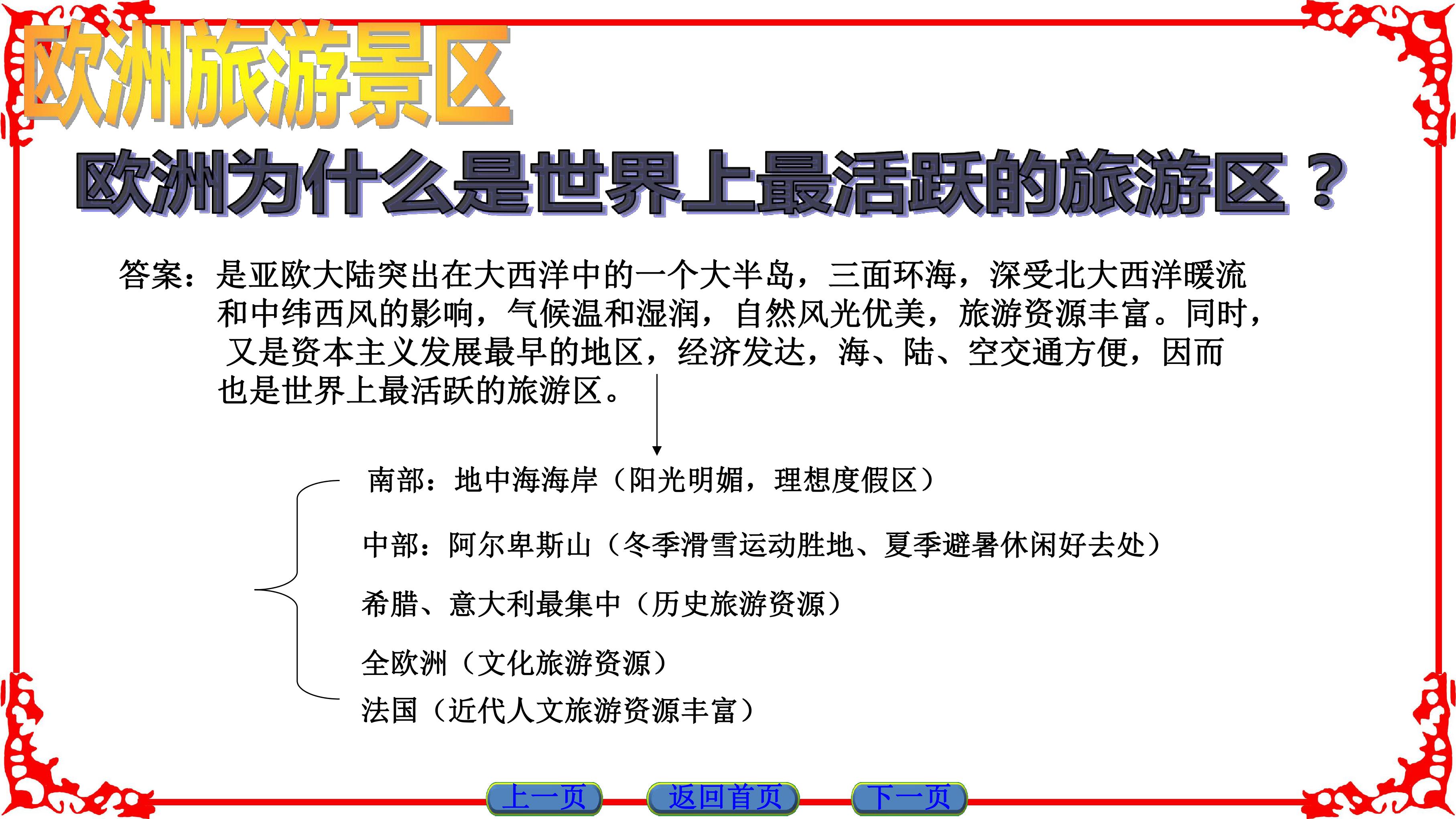 欧洲旅游景区

欧洲为什么是世界上最活跃的旅游区？

答案：是亚欧大陆突出在大西洋中的一个大半岛，三面环海，深受北大西洋暖流和中纬西风的影响，气候温和湿润，自然风光优美，旅游资源丰富。同时，又是资本主义发展最早的地区，经济发达，海、陆、空交通方便，因而也是世界上最活跃的旅游区。

南部：地中海海岸（阳光明媚，理想度假区）

中部：阿尔卑斯山（冬季滑雪运动胜地、夏季避暑休闲好去处）

希腊、意大利最集中（历史旅游资源）

全欧洲（文化旅游资源）

法国（近代人文旅游资源丰富）

上一页 返回首页 下一页